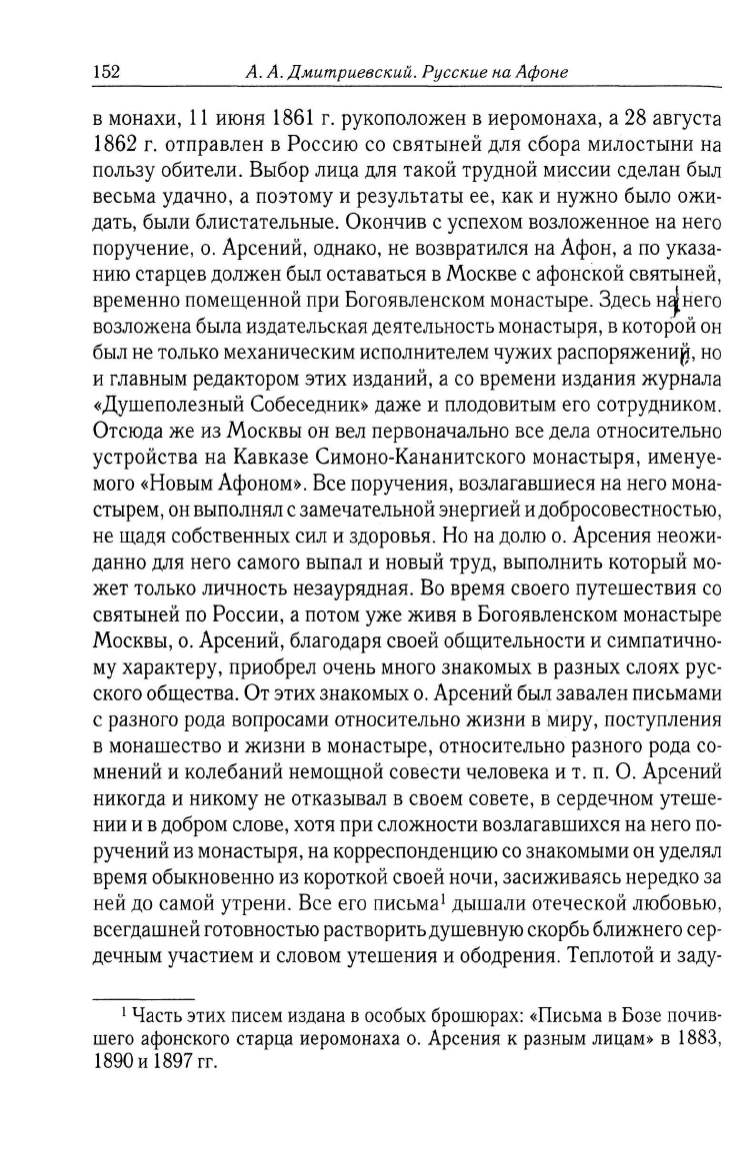 152 А. А. Дмитриевский. Русские на Афоне

в монахи, 11 июня 1861 г. рукоположен в иеромонаха, а 28 августа 1862 г. отправлен в Россию со святыней для сбора милостыни на пользу обители. Выбор лица для такой трудной миссии сделан был весьма удачно, а поэтому и результаты ее, как и нужно было ожидать, были блистательные. Окончив с успехом возложенное на него поручение, о. Арсений, однако, не возвратился на Афон, а по указанию старцев должен был оставаться в Москве с афонской святыней, временно помещенной при Богоявленском монастыре. Здесь на него возложена была издательская деятельность монастыря, в которой он был не только механическим исполнителем чужих распоряжений, но и главным редактором этих изданий, а со времени издания журнала «Душеполезный Собеседник» даже и плодовитым его сотрудником. Отсюда же из Москвы он вел первоначально все дела относительно устройства на Кавказе Симоно-Кананитского монастыря, именуемого «Новым Афоном». Все поручения, возлагавшиеся на него монастырем, он выполнял с замечательной энергией и добросовестностью, не щадя собственных сил и здоровья. Но на долю о. Арсения неожиданно для него самого выпал и новый труд, выполнить который может только личность незаурядная. Во время своего путешествия со святыней по России, а потом уже живя в Богоявленском монастыре Москвы, о. Арсений, благодаря своей общительности и симпатичному характеру, приобрел очень много знакомых в разных слоях русского общества. От этих знакомых о. Арсений был завален письмами с разного рода вопросами относительно жизни в миру, поступления в монашество и жизни в монастыре, относительно разного рода сомнений и колебаний немощной совести человека и т. п. О. Арсений никогда и никому не отказывал в своем совете, в сердечном утешении и в добром слове, хотя при сложности возлагавшихся на него поручений из монастыря, на корреспонденцию со знакомыми он уделял время обыкновенно из короткой своей ночи, засиживаясь нередко за ней до самой утрени. Все его письма$^1$ дышали отеческой любовью, всегдашней готовностью растворить душевную скорбь ближнего сердечным участием и словом утешения и ободрения. Теплотой и заду-

$^1$ Часть этих писем издана в особых брошюрах: «Письма в Бозе почившего афонского старца иеромонаха о. Арсения к разным лицам» в 1883, 1890 и 1897 гг.